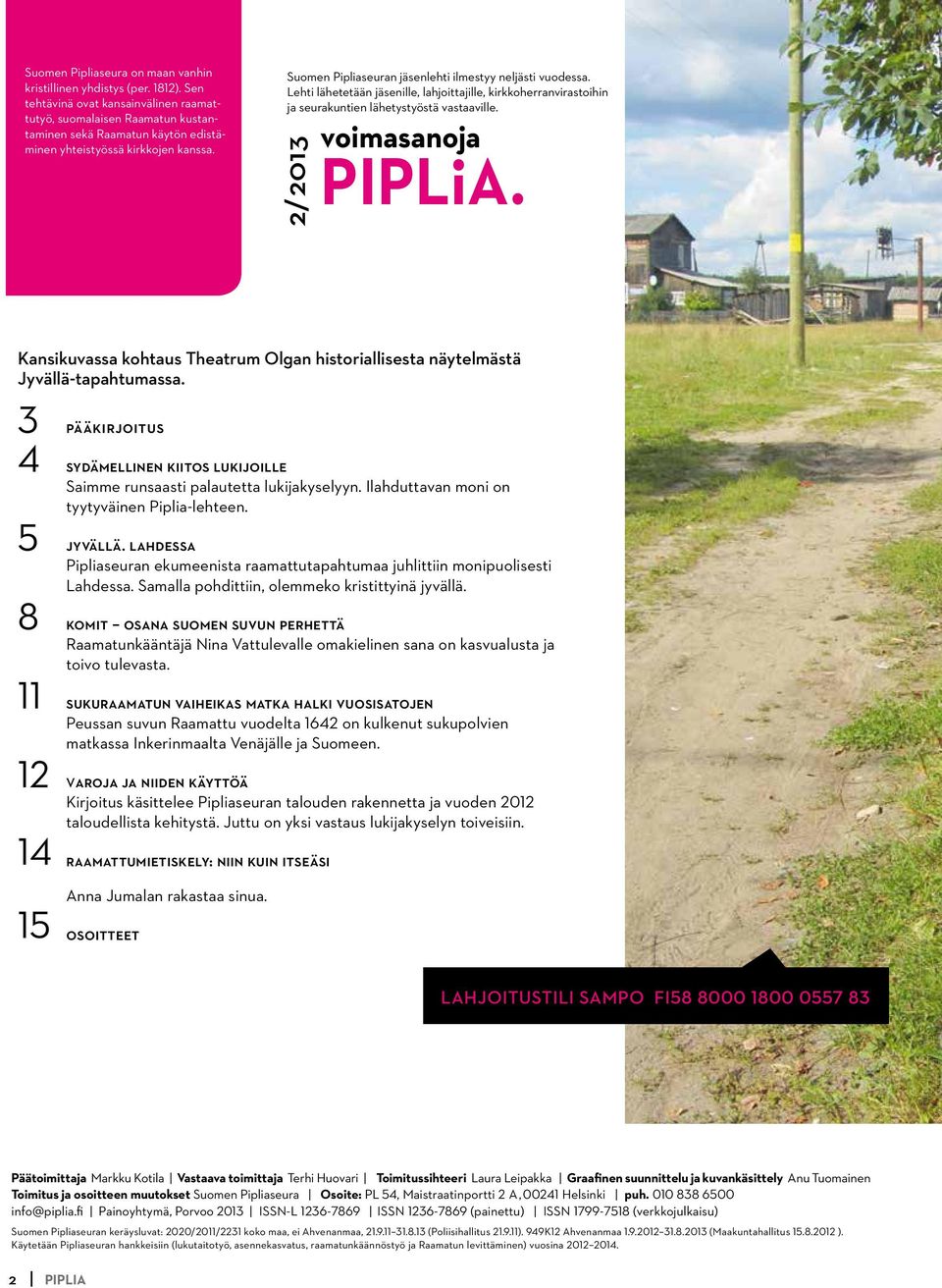 Suomen Pipliaseura on maan vanhin kristillinen yhdistys (per. 1812). Sen tehtävinä ovat kansainvälinen raamattutyö, suomalaisen Raamatun kustantaminen sekä Raamatun käytön edistäminen yhteistyössä kirkkojen kanssa.

Suomen Pipliaseuran jäsenlehti ilmestyy neljästi vuodessa. Lehti lähetetään jäsenille, lahjoittajille, kirkkoherranvirastoihin ja seurakuntien lähetystyöstä vastaaville.

2/2013

voimasanoja

PIPLiA.

Kansikuvassa kohtaus Theatrum Olgan historiallisesta näytelmästä Jyvällä-tapahtumassa.

3 PÄÄKIRJOITUS

4 SYDÄMELLINEN KIITOS LUKIJOILLE
Saimme runsaasti palautetta lukijakyselyyn. Ilahduttavan moni on tyytyväinen Piplia-lehteen.

5 JYVÄLLÄ. LAHDESSA
Pipliaseuran ekumeenista raamattutapahtumaa juhlittiin monipuolisesti Lahdessa. Samalla pohdittiin, olemmeko kristittyinä jyvällä.

8 KOMIT – OSANA SUOMEN SUVUN PERHETTÄ
Raamatunkääntäjä Nina Vattulevalle omakielinen sana on kasvualusta ja toivo tulevasta.

11 SUKURAAMATUN VAIHEIKAS MATKA HALKI VUOSISATOJEN
Peussan suvun Raamattu vuodelta 1642 on kulkenut sukupolvien matkassa Inkerinmaalta Venäjälle ja Suomeen.

12 VAROJA JA NIIDEN KÄYTTÖÄ
Kirjoitus käsittelee Pipliaseuran talouden rakennetta ja vuoden 2012 taloudellista kehitystä. Juttu on yksi vastaus lukijakyselyn toiveisiin.

14 RAAMATTUMIETISKELY: NIIN KUIN ITSEÄSI
Anna Jumalan rakastaa sinua.

15 OSOITTEET

LAHJOITUSTILI SAMPO FI58 8000 1800 0557 83

Päätoimittaja Markku Kotila | Vastaava toimittaja Terhi Huovari | Toimitussihteeri Laura Leipakka | Graafinen suunnittelu ja kuvankäsittely Anu Tuomainen
Toimitus ja osoitteen muutokset Suomen Pipliaseura | Osoite: PL 54, Maistraatinportti 2 A, 00241 Helsinki | puh. 010 838 6500
info@piplia.fi | Painoyhtymä, Porvoo 2013 | ISSN-L 1236-7869 | ISSN 1236-7869 (painettu) | ISSN 1799-7518 (verkkojulkaisu)

Suomen Pipliaseuran keräysluvat: 2020/2011/2231 koko maa, ei Ahvenanmaa, 21.9.11–31.8.13 (Poliisihallitus 21.9.11). 949K12 Ahvenanmaa 1.9.2012–31.8.2013 (Maakuntahallitus 15.8.2012 ).
Käytetään Pipliaseuran hankkeisiin (lukutaitotyö, asennekasvatus, raamatunkäännöstyö ja Raamatun levittäminen) vuosina 2012–2014.

2 | PIPLIA